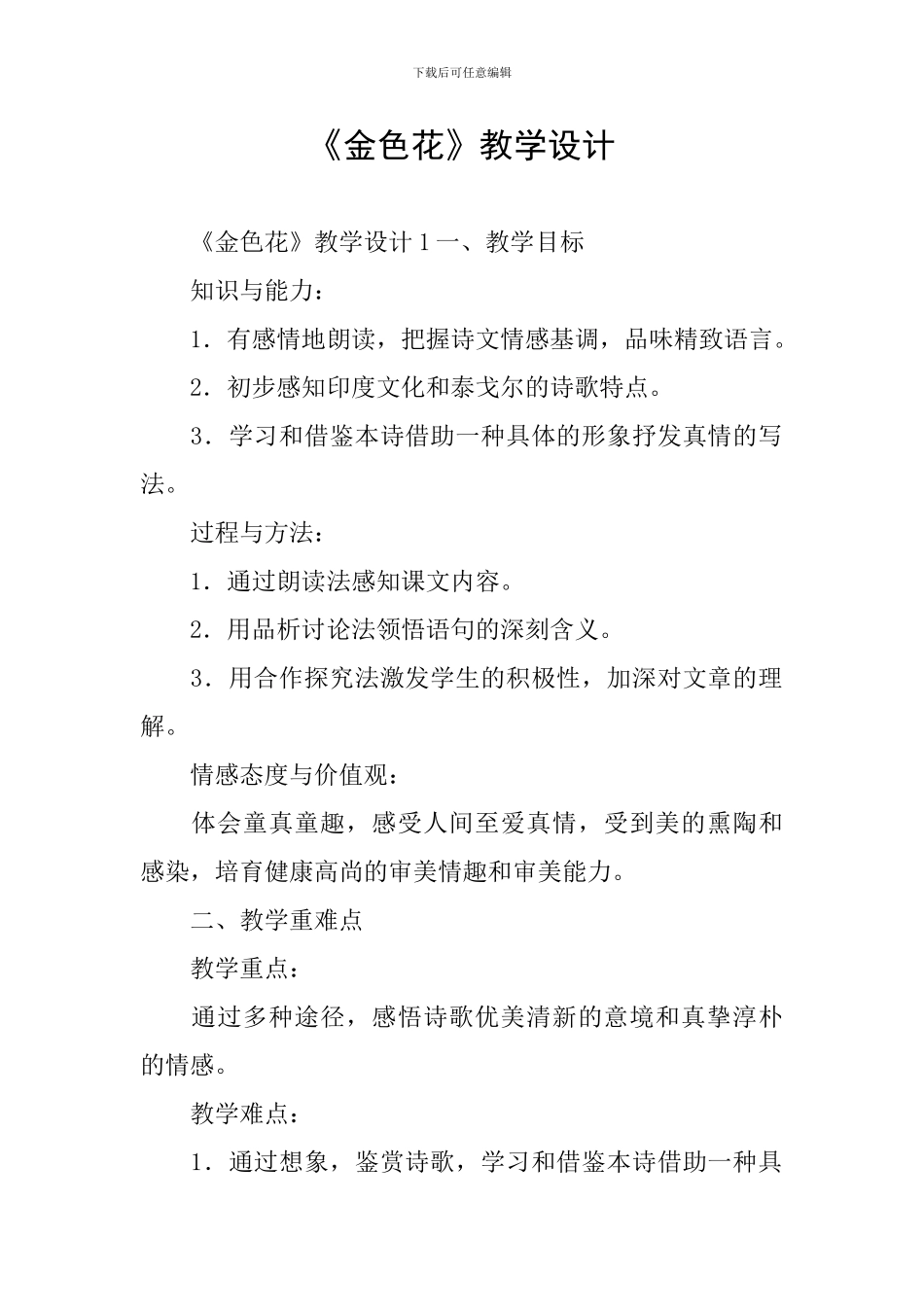 下载后可任意编辑

《金色花》教学设计

《金色花》教学设计 1 一、教学目标

知识与能力：

1．有感情地朗读，把握诗文情感基调，品味精致语言。

2．初步感知印度文化和泰戈尔的诗歌特点。

3．学习和借鉴本诗借助一种具体的形象抒发真情的写法。

过程与方法：

1．通过朗读法感知课文内容。

2．用品析讨论法领悟语句的深刻含义。

3．用合作探究法激发学生的积极性，加深对文章的理解。

情感态度与价值观：

体会童真童趣，感受人间至爱真情，受到美的熏陶和感染，培育健康高尚的审美情趣和审美能力。

二、教学重难点

教学重点：

通过多种途径，感悟诗歌优美清新的意境和真挚淳朴的情感。

教学难点：

1．通过想象，鉴赏诗歌，学习和借鉴本诗借助一种具